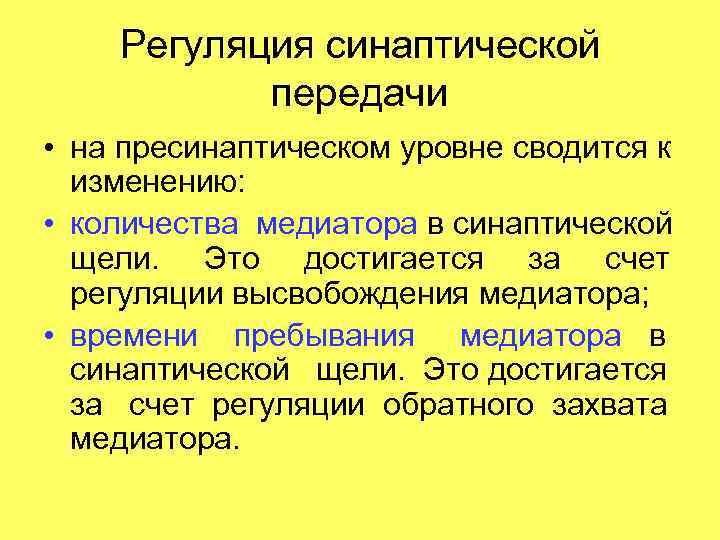 Регуляция синаптической передачи

• на пресинаптическом уровне сводится к изменению:

• количества медиатора в синаптической щели. Это достигается за счет регуляции высвобождения медиатора;

• времени пребывания медиатора в синаптической щели. Это достигается за счет регуляции обратного захвата медиатора.